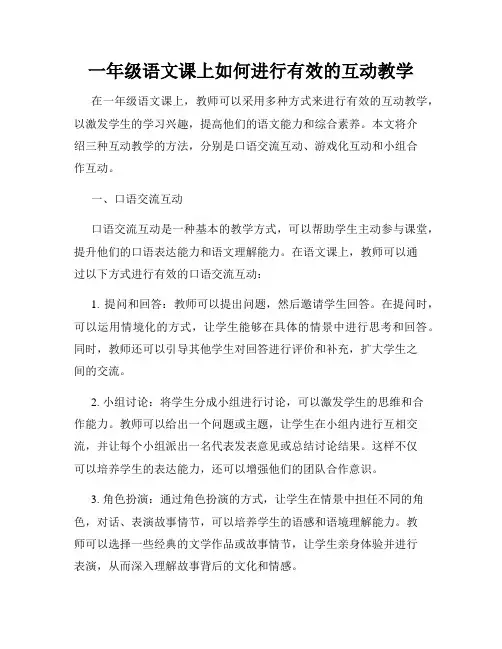 一年级语文课上如何进行有效的互动教学

在一年级语文课上，教师可以采用多种方式来进行有效的互动教学，以激发学生的学习兴趣，提高他们的语文能力和综合素养。本文将介绍三种互动教学的方法，分别是口语交流互动、游戏化互动和小组合作互动。

一、口语交流互动

口语交流互动是一种基本的教学方式，可以帮助学生主动参与课堂，提升他们的口语表达能力和语文理解能力。在语文课上，教师可以通过以下方式进行有效的口语交流互动：

1. 提问和回答：教师可以提出问题，然后邀请学生回答。在提问时，可以运用情境化的方式，让学生能够在具体的情景中进行思考和回答。同时，教师还可以引导其他学生对回答进行评价和补充，扩大学生之间的交流。

2. 小组讨论：将学生分成小组进行讨论，可以激发学生的思维和合作能力。教师可以给出一个问题或主题，让学生在小组内进行互相交流，并让每个小组派出一名代表发表意见或总结讨论结果。这样不仅可以培养学生的表达能力，还可以增强他们的团队合作意识。

3. 角色扮演：通过角色扮演的方式，让学生在情景中担任不同的角色，对话、表演故事情节，可以培养学生的语感和语境理解能力。教师可以选择一些经典的文学作品或故事情节，让学生亲身体验并进行表演，从而深入理解故事背后的文化和情感。